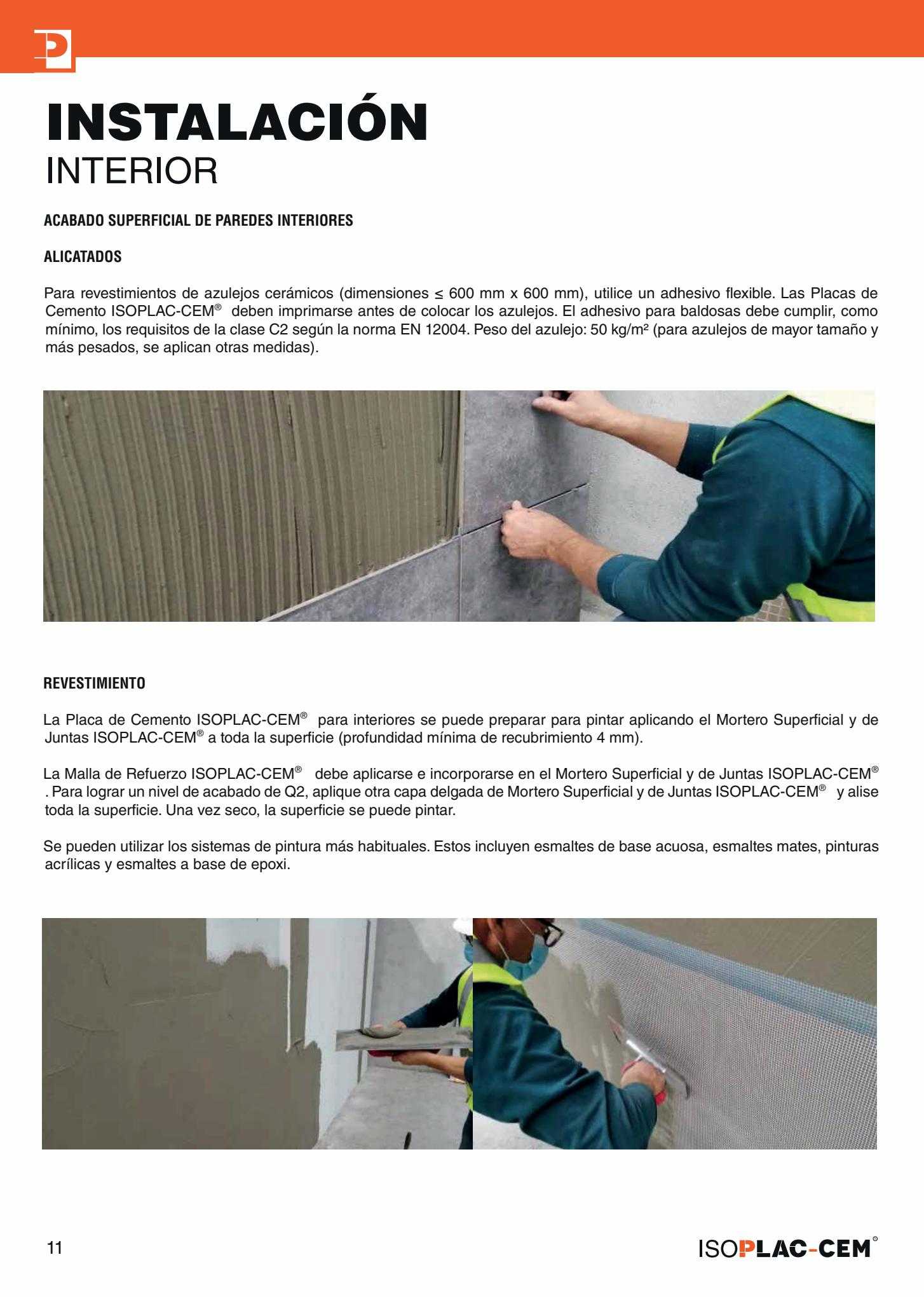 INSTALACIÓN
INTERIOR

ACABADO SUPERFICIAL DE PAREDES INTERIORES

ALICATADOS

Para revestimientos de azulejos cerámicos (dimensiones ≤ 600 mm x 600 mm), utilice un adhesivo flexible. Las Placas de Cemento ISOPLAC-CEM® deben imprimarse antes de colocar los azulejos. El adhesivo para baldosas debe cumplir, como mínimo, los requisitos de la clase C2 según la norma EN 12004. Peso del azulejo: 50 kg/m² (para azulejos de mayor tamaño y más pesados, se aplican otras medidas).

REVESTIMIENTO

La Placa de Cemento ISOPLAC-CEM® para interiores se puede preparar para pintar aplicando el Mortero Superficial y de Juntas ISOPLAC-CEM® a toda la superficie (profundidad mínima de recubrimiento 4 mm).

La Malla de Refuerzo ISOPLAC-CEM® debe aplicarse e incorporarse en el Mortero Superficial y de Juntas ISOPLAC-CEM® . Para lograr un nivel de acabado de Q2, aplique otra capa delgada de Mortero Superficial y de Juntas ISOPLAC-CEM® y alise toda la superficie. Una vez seco, la superficie se puede pintar.

Se pueden utilizar los sistemas de pintura más habituales. Estos incluyen esmaltes de base acuosa, esmaltes mates, pinturas acrílicas y esmaltes a base de epoxi.

11

ISOPLAC-CEM®